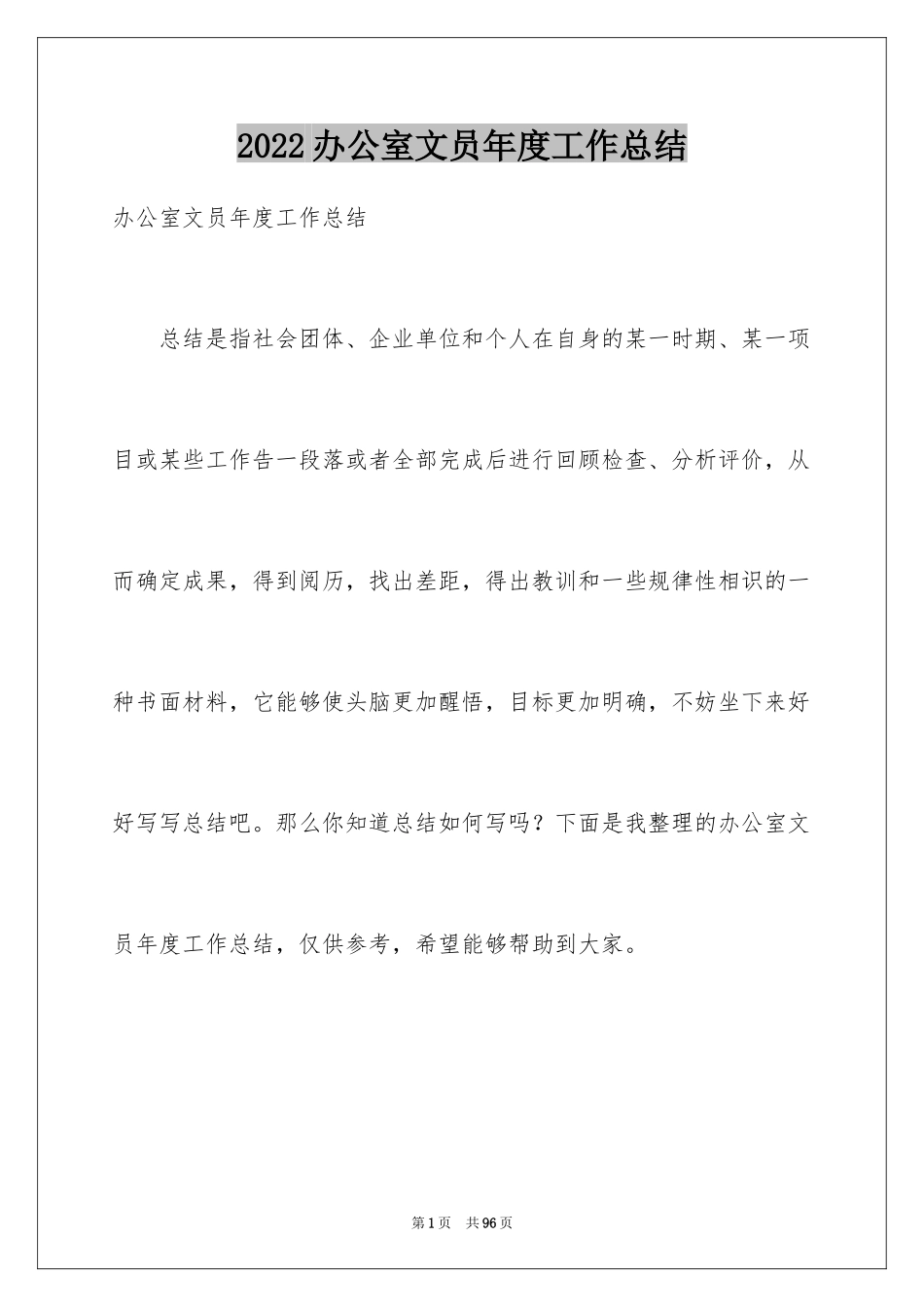 2022办公室文员年度工作总结

办公室文员年度工作总结

总结是指社会团体、企业单位和个人在自身的某一时期、某一项目或某些工作告一段落或者全部完成后进行回顾检查、分析评价，从而确定成果，得到阅历，找出差距，得出教训和一些规律性相识的一种书面材料，它能够使头脑更加醒悟，目标更加明确，不妨坐下来好好写写总结吧。那么你知道总结如何写吗？下面是我整理的办公室文员年度工作总结，仅供参考，希望能够帮助到大家。

第1页 共96页